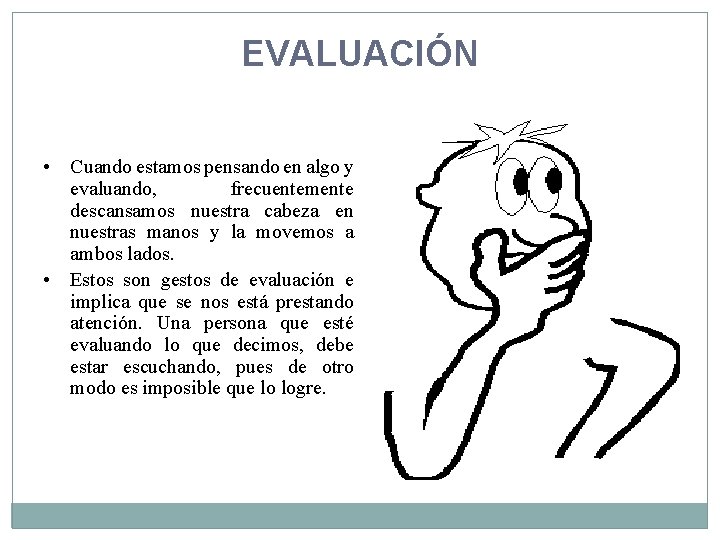 EVALUACIÓN

• Cuando estamos pensando en algo y evaluando, frecuentemente descansamos nuestra cabeza en nuestras manos y la movemos a ambos lados.

• Estos son gestos de evaluación e implica que se nos está prestando atención. Una persona que esté evaluando lo que decimos, debe estar escuchando, pues de otro modo es imposible que lo logre.